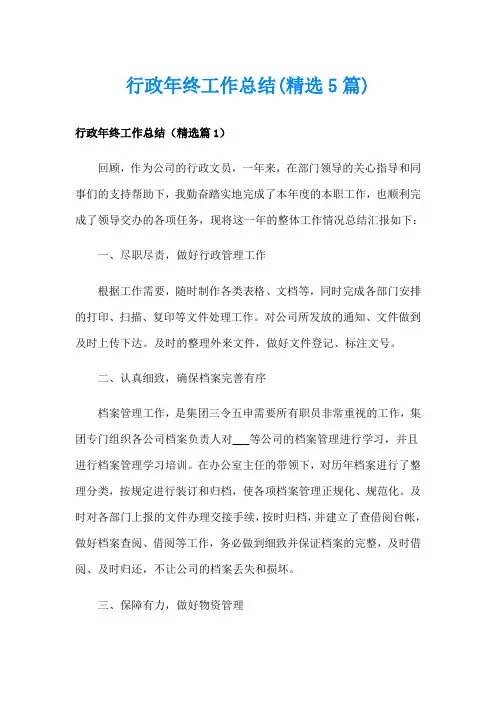 行政年终工作总结(精选5篇)

行政年终工作总结（精选篇1）

回顾，作为公司的行政文员，一年来，在部门领导的关心指导和同事们的支持帮助下，我勤奋踏实地完成了本年度的本职工作，也顺利完成了领导交办的各项任务，现将这一年的整体工作情况总结汇报如下：

一、尽职尽责，做好行政管理工作

根据工作需要，随时制作各类表格、文档等，同时完成各部门安排的打印、扫描、复印等文件处理工作。对公司所发放的通知、文件做到及时上传下达。及时的整理外来文件，做好文件登记、标注文号。

二、认真细致，确保档案完善有序

档案管理工作，是集团三令五申需要所有职员非常重视的工作，集团专门组织各公司档案负责人对___等公司的档案管理进行学习，并且进行档案管理学习培训。在办公室主任的带领下，对历年档案进行了整理分类，按规定进行装订和归档，使各项档案管理正规化、规范化。及时对各部门上报的文件办理交接手续，按时归档，并建立了查借阅台帐，做好档案查阅、借阅等工作，务必做到细致并保证档案的完整，及时借阅、及时归还，不让公司的档案丢失和损坏。

三、保障有力，做好物资管理